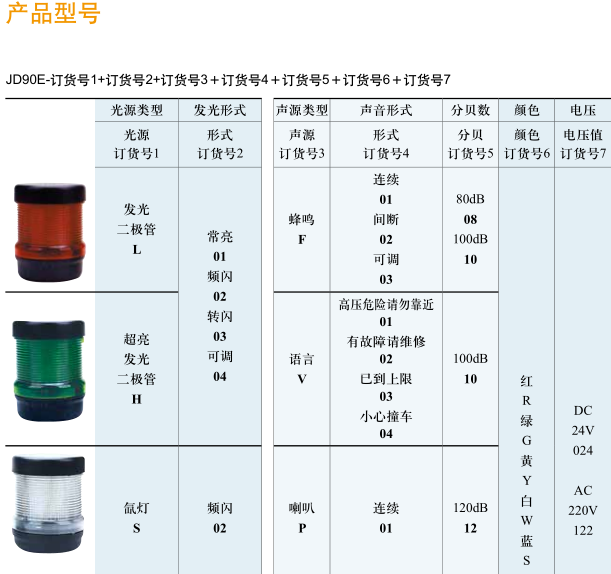 产品型号

JD90E-订货号1+订货号2+订货号3+订货号4+订货号5+订货号6+订货号7

| | 光源类型 | 发光形式 | 声源类型 | 声音形式 | 分贝数 | 颜色 | 电压 |
|---|---|---|---|---|---|---|---|
| | 光源 订货号1 | 形式 订货号2 | 声源 订货号3 | 形式 订货号4 | 分贝 订货号5 | 颜色 订货号6 | 电压值 订货号7 |
| | 发光 二极管 L | 常亮 01 频闪 02 转闪 03 可调 04 | 蜂鸣 F | 连续 01 间断 02 可调 03 | 80dB 08 100dB 10 | 红 R 绿 G 黄 Y 白 W 蓝 S | DC 24V 024 AC 220V 122 |
| | 超亮 发光 二极管 H | | 语言 V | 高压危险请勿靠近 01 有故障请维修 02 已到上限 03 小心撞车 04 | 100dB 10 | | |
| | 氙灯 S | 频闪 02 | 喇叭 P | 连续 01 | 120dB 12 | | |